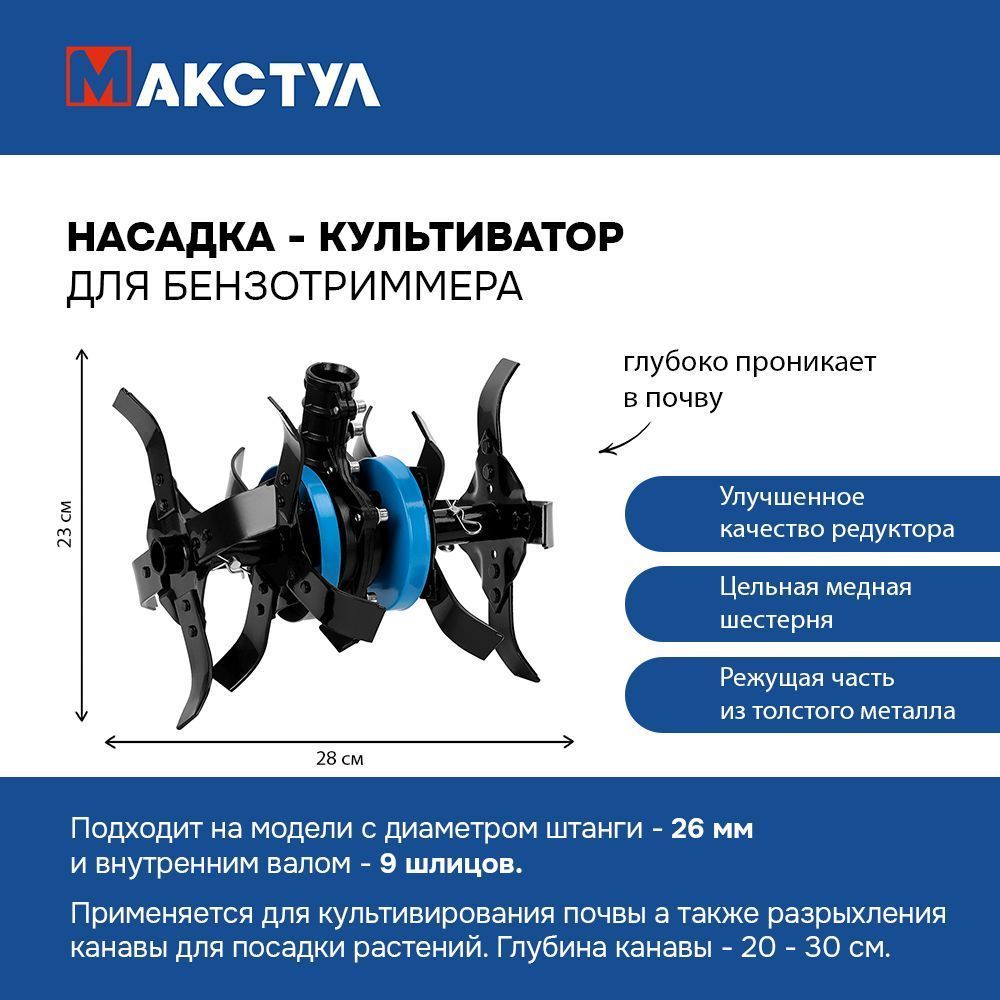 МАКСТУЛ

НАСАДКА - КУЛЬТИВАТОР
ДЛЯ БЕНЗОТРИММЕРА

23 см

28 см

глубоко проникает в почву

Улучшенное качество редуктора

Цельная медная шестерня

Режущая часть из толстого металла

Подходит на модели с диаметром штанги - 26 мм и внутренним валом - 9 шлицов.

Применяется для культивирования почвы а также разрыхления канавы для посадки растений. Глубина канавы - 20 - 30 см.